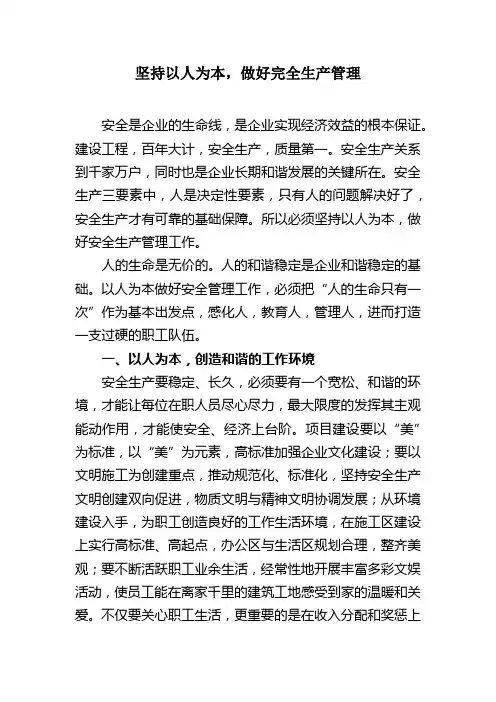 坚持以人为本，做好完全生产管理

安全是企业的生命线，是企业实现经济效益的根本保证。建设工程，百年大计，安全生产，质量第一。安全生产关系到千家万户，同时也是企业长期和谐发展的关键所在。安全生产三要素中，人是决定性要素，只有人的问题解决好了，安全生产才有可靠的基础保障。所以必须坚持以人为本，做好安全生产管理工作。

人的生命是无价的。人的和谐稳定是企业和谐稳定的基础。以人为本做好安全管理工作，必须把“人的生命只有一次”作为基本出发点，感化人，教育人，管理人，进而打造一支过硬的职工队伍。

一、以人为本，创造和谐的工作环境

安全生产要稳定、长久，必须要有一个宽松、和谐的环境，才能让每位在职人员尽心尽力，最大限度的发挥其主观能动作用，才能使安全、经济上台阶。项目建设要以“美”为标准，以“美”为元素，高标准加强企业文化建设；要以文明施工为创建重点，推动规范化、标准化，坚持安全生产文明创建双向促进，物质文明与精神文明协调发展；从环境建设入手，为职工创造良好的工作生活环境，在施工区建设上实行高标准、高起点，办公区与生活区规划合理，整齐美观；要不断活跃职工业余生活，经常性地开展丰富多彩文娱活动，使员工能在离家千里的建筑工地感受到家的温暖和关爱。不仅要关心职工生活，更重要的是在收入分配和奖惩上